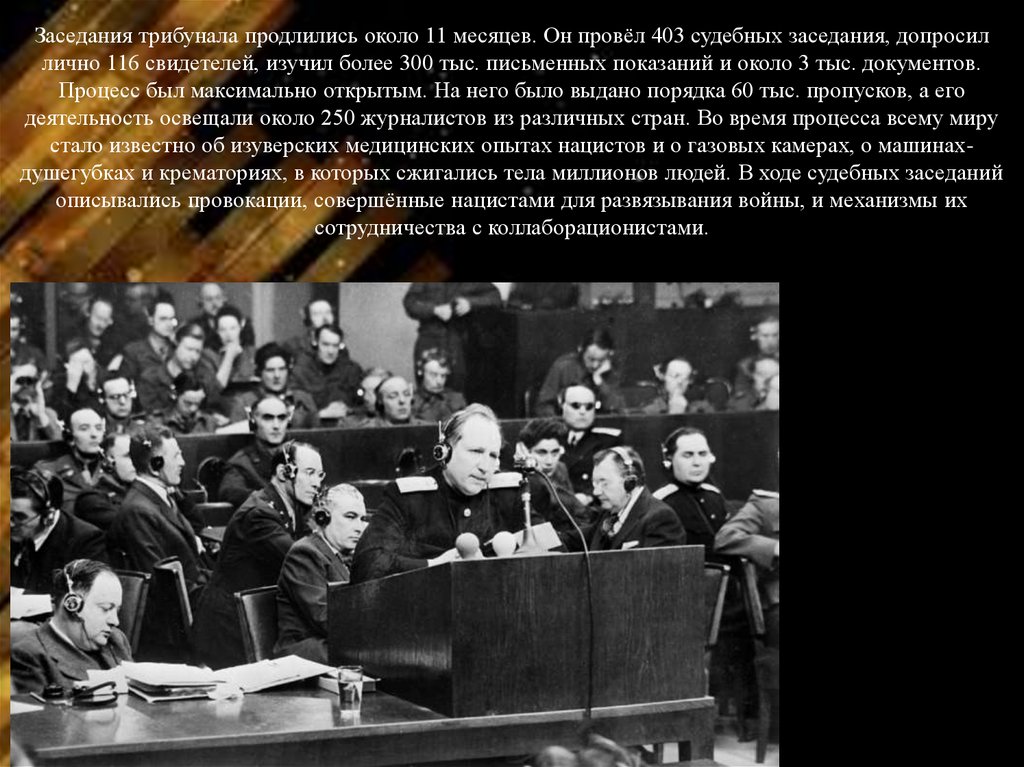 Заседания трибунала продлились около 11 месяцев. Он провёл 403 судебных заседания, допросил лично 116 свидетелей, изучил более 300 тыс. письменных показаний и около 3 тыс. документов. Процесс был максимально открытым. На него было выдано порядка 60 тыс. пропусков, а его деятельность освещали около 250 журналистов из различных стран. Во время процесса всему миру стало известно об изуверских медицинских опытах нацистов и о газовых камерах, о машинах-душегубках и крематориях, в которых сжигались тела миллионов людей. В ходе судебных заседаний описывались провокации, совершённые нацистами для развязывания войны, и механизмы их сотрудничества с коллаборационистами.